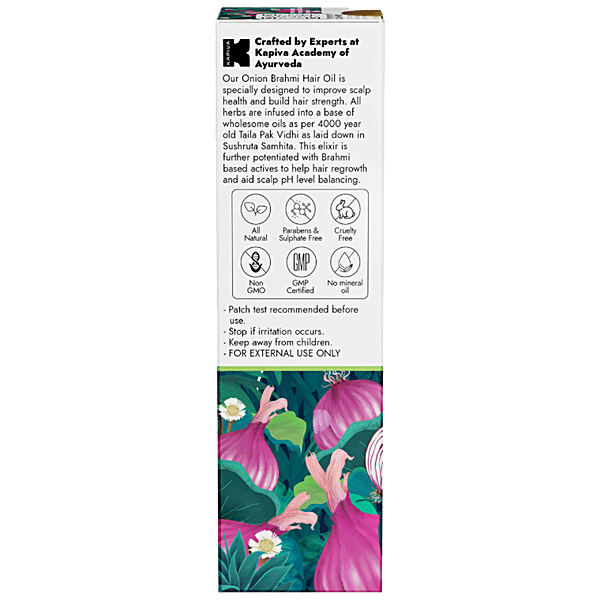 KAPIVA

Crafted by Experts at Kapiva Academy of Ayurveda

Our Onion Brahmi Hair Oil is specially designed to improve scalp health and build hair strength. All herbs are infused into a base of wholesome oils as per 4000 year old Taila Pak Vidhi as laid down in Sushruta Samhita. This elixir is further potentiated with Brahmi based actives to help hair regrowth and aid scalp pH level balancing.

All Natural
Parabens & Sulphate Free
Cruelty Free
Non GMO
GMP
GMP Certified
No mineral oil

- Patch test recommended before use.
- Stop if irritation occurs.
- Keep away from children.
- FOR EXTERNAL USE ONLY